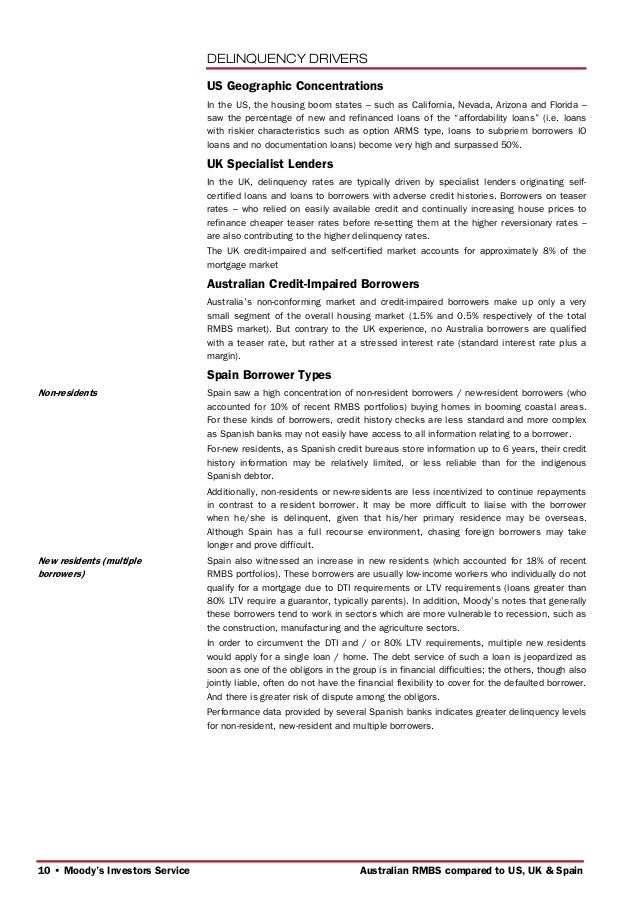 DELINQUENCY DRIVERS

US Geographic Concentrations

In the US, the housing boom states – such as California, Nevada, Arizona and Florida – saw the percentage of new and refinanced loans of the "affordability loans" (i.e. loans with riskier characteristics such as option ARMS type, loans to subpriem borrowers IO loans and no documentation loans) become very high and surpassed 50%.

UK Specialist Lenders

In the UK, delinquency rates are typically driven by specialist lenders originating self-certified loans and loans to borrowers with adverse credit histories. Borrowers on teaser rates – who relied on easily available credit and continually increasing house prices to refinance cheaper teaser rates before re-setting them at the higher reversionary rates – are also contributing to the higher delinquency rates.

The UK credit-impaired and self-certified market accounts for approximately 8% of the mortgage market

Australian Credit-Impaired Borrowers

Australia's non-conforming market and credit-impaired borrowers make up only a very small segment of the overall housing market (1.5% and 0.5% respectively of the total RMBS market). But contrary to the UK experience, no Australia borrowers are qualified with a teaser rate, but rather at a stressed interest rate (standard interest rate plus a margin).

Spain Borrower Types

Non-residents

Spain saw a high concentration of non-resident borrowers / new-resident borrowers (who accounted for 10% of recent RMBS portfolios) buying homes in booming coastal areas. For these kinds of borrowers, credit history checks are less standard and more complex as Spanish banks may not easily have access to all information relating to a borrower.

For-new residents, as Spanish credit bureaus store information up to 6 years, their credit history information may be relatively limited, or less reliable than for the indigenous Spanish debtor.

Additionally, non-residents or new-residents are less incentivized to continue repayments in contrast to a resident borrower. It may be more difficult to liaise with the borrower when he/she is delinquent, given that his/her primary residence may be overseas. Although Spain has a full recourse environment, chasing foreign borrowers may take longer and prove difficult.

New residents (multiple borrowers)

Spain also witnessed an increase in new residents (which accounted for 18% of recent RMBS portfolios). These borrowers are usually low-income workers who individually do not qualify for a mortgage due to DTI requirements or LTV requirements (loans greater than 80% LTV require a guarantor, typically parents). In addition, Moody's notes that generally these borrowers tend to work in sectors which are more vulnerable to recession, such as the construction, manufacturing and the agriculture sectors.

In order to circumvent the DTI and / or 80% LTV requirements, multiple new residents would apply for a single loan / home. The debt service of such a loan is jeopardized as soon as one of the obligors in the group is in financial difficulties; the others, though also jointly liable, often do not have the financial flexibility to cover for the defaulted borrower. And there is greater risk of dispute among the obligors.

Performance data provided by several Spanish banks indicates greater delinquency levels for non-resident, new-resident and multiple borrowers.

10 • Moody's Investors Service

Australian RMBS compared to US, UK & Spain